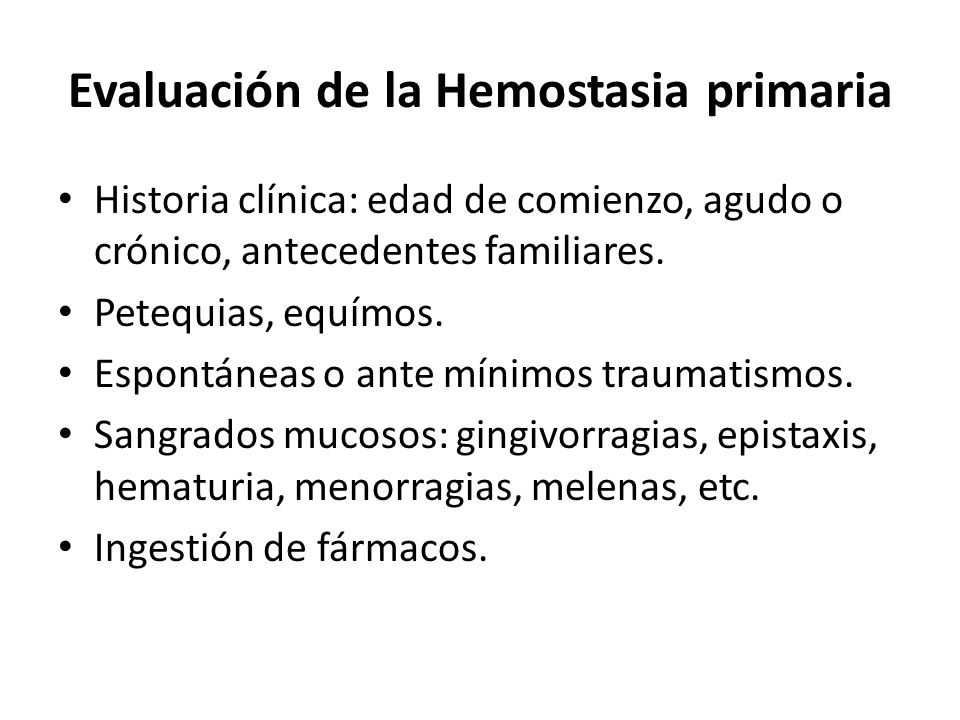 Evaluación de la Hemostasia primaria

• Historia clínica: edad de comienzo, agudo o crónico, antecedentes familiares.
• Petequias, equímos.
• Espontáneas o ante mínimos traumatismos.
• Sangrados mucosos: gingivorragias, epistaxis, hematuria, menorragias, melenas, etc.
• Ingestión de fármacos.